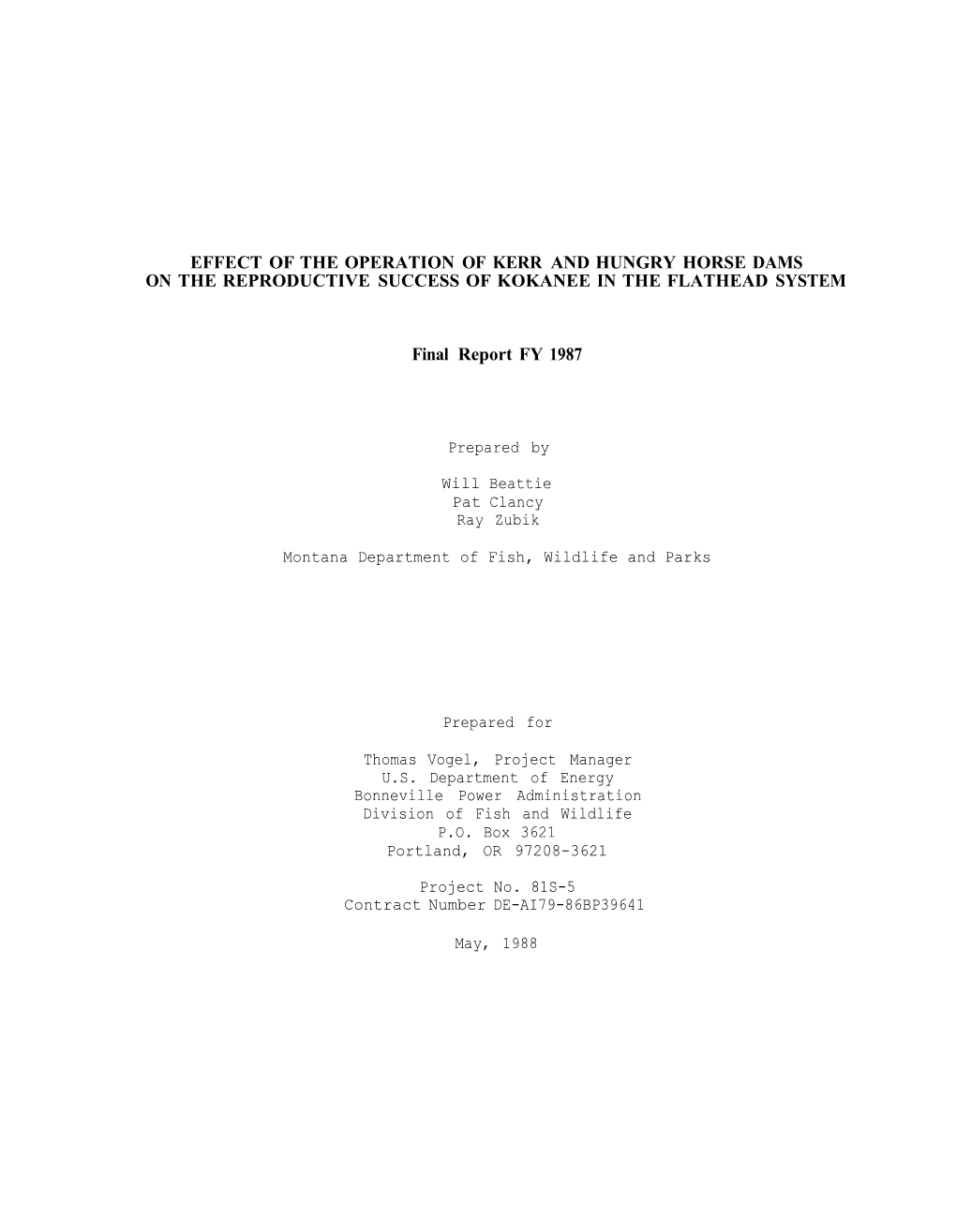 EFFECT OF THE OPERATION OF KERR AND HUNGRY HORSE DAMS ON THE REPRODUCTIVE SUCCESS OF KOKANEE IN THE FLATHEAD SYSTEM

Final Report FY 1987

Prepared by

Will Beattie
Pat Clancy
Ray Zubik

Montana Department of Fish, Wildlife and Parks

Prepared for

Thomas Vogel, Project Manager
U.S. Department of Energy
Bonneville Power Administration
Division of Fish and Wildlife
P.O. Box 3621
Portland, OR 97208-3621

Project No. 81S-5
Contract Number DE-AI79-86BP39641

May, 1988